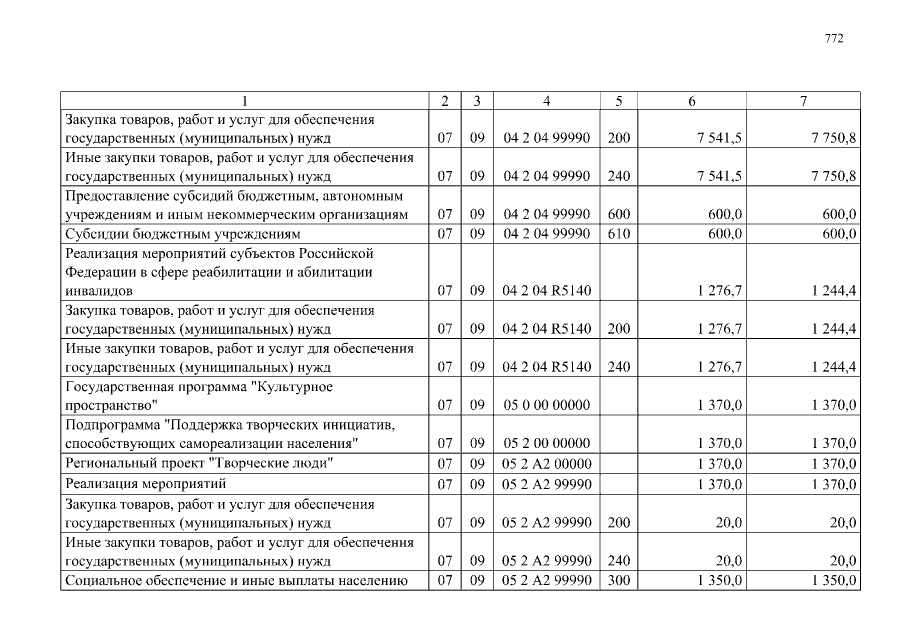 772

| 1 | 2 | 3 | 4 | 5 | 6 | 7 |
|---|---|---|---|---|---|---|
| Закупка товаров, работ и услуг для обеспечения государственных (муниципальных) нужд | 07 | 09 | 04 2 04 99990 | 200 | 7 541,5 | 7 750,8 |
| Иные закупки товаров, работ и услуг для обеспечения государственных (муниципальных) нужд | 07 | 09 | 04 2 04 99990 | 240 | 7 541,5 | 7 750,8 |
| Предоставление субсидий бюджетным, автономным учреждениям и иным некоммерческим организациям | 07 | 09 | 04 2 04 99990 | 600 | 600,0 | 600,0 |
| Субсидии бюджетным учреждениям | 07 | 09 | 04 2 04 99990 | 610 | 600,0 | 600,0 |
| Реализация мероприятий субъектов Российской Федерации в сфере реабилитации и абилитации инвалидов | 07 | 09 | 04 2 04 R5140 |  | 1 276,7 | 1 244,4 |
| Закупка товаров, работ и услуг для обеспечения государственных (муниципальных) нужд | 07 | 09 | 04 2 04 R5140 | 200 | 1 276,7 | 1 244,4 |
| Иные закупки товаров, работ и услуг для обеспечения государственных (муниципальных) нужд | 07 | 09 | 04 2 04 R5140 | 240 | 1 276,7 | 1 244,4 |
| Государственная программа "Культурное пространство" | 07 | 09 | 05 0 00 00000 |  | 1 370,0 | 1 370,0 |
| Подпрограмма "Поддержка творческих инициатив, способствующих самореализации населения" | 07 | 09 | 05 2 00 00000 |  | 1 370,0 | 1 370,0 |
| Региональный проект "Творческие люди" | 07 | 09 | 05 2 A2 00000 |  | 1 370,0 | 1 370,0 |
| Реализация мероприятий | 07 | 09 | 05 2 A2 99990 |  | 1 370,0 | 1 370,0 |
| Закупка товаров, работ и услуг для обеспечения государственных (муниципальных) нужд | 07 | 09 | 05 2 A2 99990 | 200 | 20,0 | 20,0 |
| Иные закупки товаров, работ и услуг для обеспечения государственных (муниципальных) нужд | 07 | 09 | 05 2 A2 99990 | 240 | 20,0 | 20,0 |
| Социальное обеспечение и иные выплаты населению | 07 | 09 | 05 2 A2 99990 | 300 | 1 350,0 | 1 350,0 |